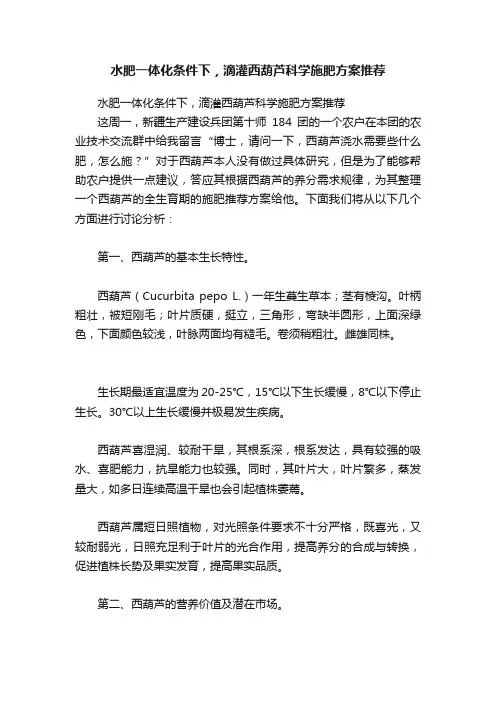 水肥一体化条件下，滴灌西葫芦科学施肥方案推荐

水肥一体化条件下，滴灌西葫芦科学施肥方案推荐

这周一，新疆生产建设兵团第十师 184 团的一个农户在本团的农业技术交流群中给我留言“博士，请问一下，西葫芦浇水需要些什么肥，怎么施？”对于西葫芦本人没有做过具体研究，但是为了能够帮助农户提供一点建议，答应其根据西葫芦的养分需求规律，为其整理一个西葫芦的全生育期的施肥推荐方案给他。下面我们将从以下几个方面进行讨论分析：

第一、西葫芦的基本生长特性。

西葫芦（Cucurbita pepo L.）一年生蔓生草本；茎有棱沟。叶柄粗壮，被短刚毛；叶片质硬，挺立，三角形，弯缺半圆形，上面深绿色，下面颜色较浅，叶脉两面均有糙毛。卷须稍粗壮。雌雄同株。

生长期最适宜温度为 20-25℃，15℃以下生长缓慢，8℃以下停止生长。30℃以上生长缓慢并极易发生疾病。

西葫芦喜湿润、较耐干旱，其根系深，根系发达，具有较强的吸水、喜肥能力，抗旱能力也较强。同时，其叶片大，叶片繁多，蒸发量大，如多日连续高温干旱也会引起植株萎蔫。

西葫芦属短日照植物，对光照条件要求不十分严格，既喜光，又较耐弱光，日照充足利于叶片的光合作用，提高养分的合成与转换，促进植株长势及果实发育，提高果实品质。

第二、西葫芦的营养价值及潜在市场。